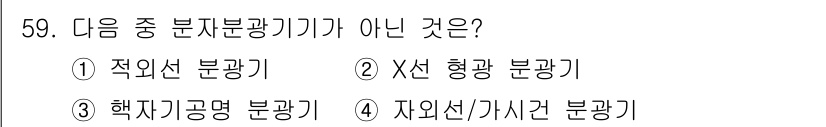 59. 다음 중 분자분광기기가 아닌 것은?

① 적외선 분광기
② X선 형광 분광기
③ 핵자기공명 분광기
④ 자외선/가시건 분광기